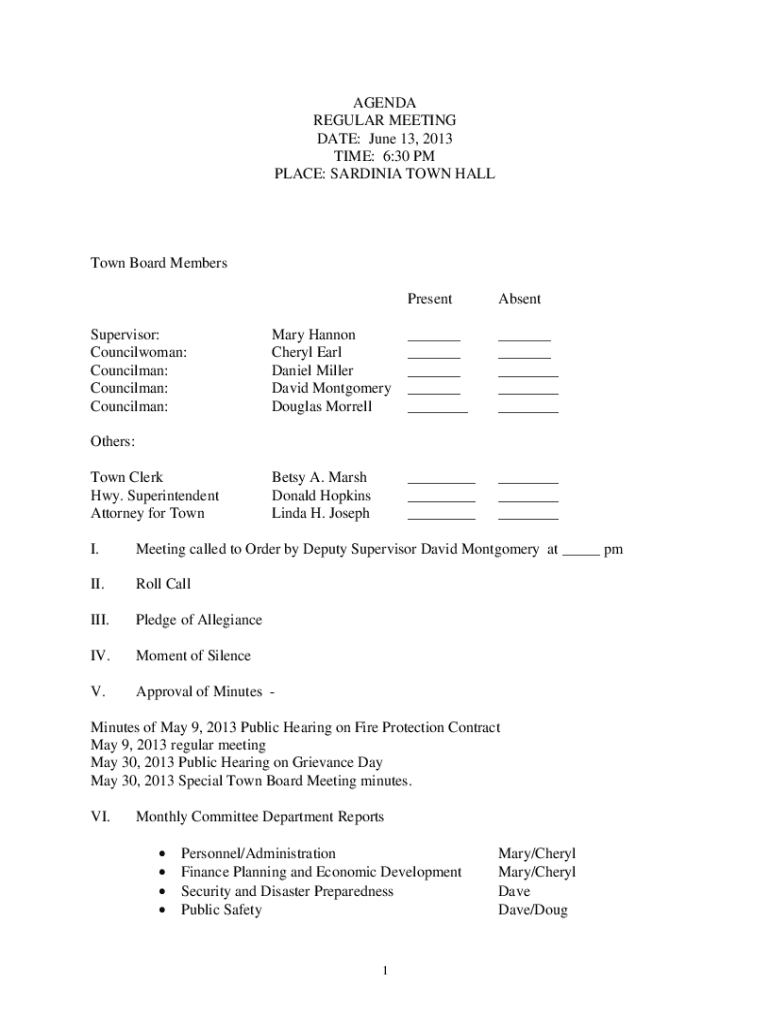 AGENDA
REGULAR MEETING
DATE: June 13, 2013
TIME: 6:30 PM
PLACE: SARDINIA TOWN HALL

Town Board Members

| | | Present | Absent |
|---|---|---|---|
| Supervisor: | Mary Hannon | _______ | _______ |
| Councilwoman: | Cheryl Earl | _______ | _______ |
| Councilman: | Daniel Miller | _______ | ________ |
| Councilman: | David Montgomery | _______ | ________ |
| Councilman: | Douglas Morrell | ________ | ________ |

Others:

| | | | |
|---|---|---|---|
| Town Clerk | Betsy A. Marsh | _________ | ________ |
| Hwy. Superintendent | Donald Hopkins | _________ | ________ |
| Attorney for Town | Linda H. Joseph | _________ | ________ |

I. Meeting called to Order by Deputy Supervisor David Montgomery at _____ pm

II. Roll Call

III. Pledge of Allegiance

IV. Moment of Silence

V. Approval of Minutes -

Minutes of May 9, 2013 Public Hearing on Fire Protection Contract
May 9, 2013 regular meeting
May 30, 2013 Public Hearing on Grievance Day
May 30, 2013 Special Town Board Meeting minutes.

VI. Monthly Committee Department Reports

• Personnel/Administration Mary/Cheryl
• Finance Planning and Economic Development Mary/Cheryl
• Security and Disaster Preparedness Dave
• Public Safety Dave/Doug

1